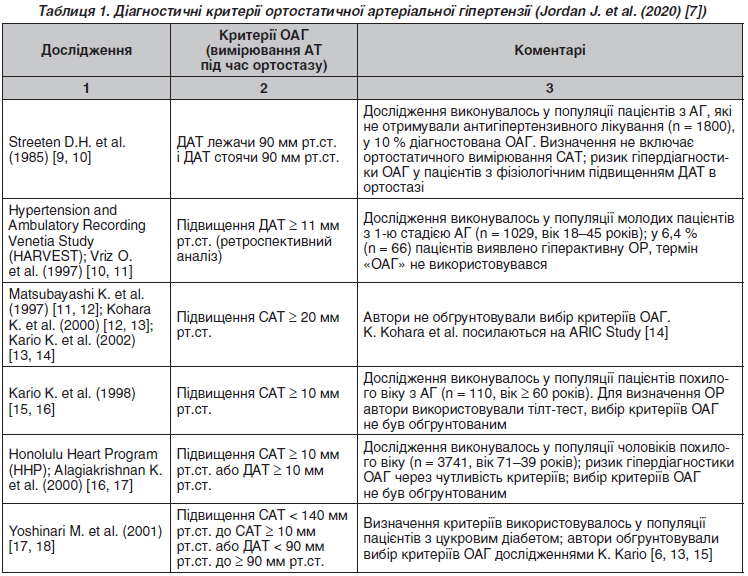 Таблиця 1. Діагностичні критерії ортостатичної артеріальної гіпертензії (Jordan J. et al. (2020) [7])

| Дослідження | Критерії ОАГ (вимірювання АТ під час ортостазу) | Коментарі |
|---|---|---|
| 1 | 2 | 3 |
| Streeten D.H. et al. (1985) [9, 10] | ДАТ лежачи 90 мм рт.ст. і ДАТ стоячи 90 мм рт.ст. | Дослідження виконувалось у популяції пацієнтів з АГ, які не отримували антигіпертензивного лікування (n = 1800), у 10 % діагностована ОАГ. Визначення не включає ортостатичного вимірювання САТ; ризик гіпердіагностики ОАГ у пацієнтів з фізіологічним підвищенням ДАТ в ортостазі |
| Hypertension and Ambulatory Recording Venetia Study (HARVEST); Vriz O. et al. (1997) [10, 11] | Підвищення ДАТ ≥ 11 мм рт.ст. (ретроспективний аналіз) | Дослідження виконувалось у популяції молодих пацієнтів з 1-ю стадією АГ (n = 1029, вік 18–45 років); у 6,4 % (n = 66) пацієнтів виявлено гіперактивну ОР, термін «ОАГ» не використовувався |
| Matsubayashi K. et al. (1997) [11, 12]; Kohara K. et al. (2000) [12, 13]; Kario K. et al. (2002) [13, 14] | Підвищення САТ ≥ 20 мм рт.ст. | Автори не обґрунтовували вибір критеріїв ОАГ. K. Kohara et al. посилаються на ARIC Study [14] |
| Kario K. et al. (1998) [15, 16] | Підвищення САТ ≥ 10 мм рт.ст. | Дослідження виконувалось у популяції пацієнтів похилого віку з АГ (n = 110, вік ≥ 60 років). Для визначення ОР автори використовували тілт-тест, вибір критеріїв ОАГ не був обґрунтованим |
| Honolulu Heart Program (HHP); Alagiakrishnan K. et al. (2000) [16, 17] | Підвищення САТ ≥ 10 мм рт.ст. або ДАТ ≥ 10 мм рт.ст. | Дослідження виконувалось у популяції чоловіків похилого віку (n = 3741, вік 71–39 років); ризик гіпердіагностики ОАГ через чутливість критеріїв; вибір критеріїв ОАГ не був обґрунтованим |
| Yoshinari M. et al. (2001) [17, 18] | Підвищення САТ < 140 мм рт.ст. до САТ ≥ 10 мм рт.ст. або ДАТ < 90 мм рт.ст. до ≥ 90 мм рт.ст. | Визначення критеріїв використовувалось у популяції пацієнтів з цукровим діабетом; автори обґрунтовували вибір критеріїв ОАГ дослідженнями K. Kario [6, 13, 15] |